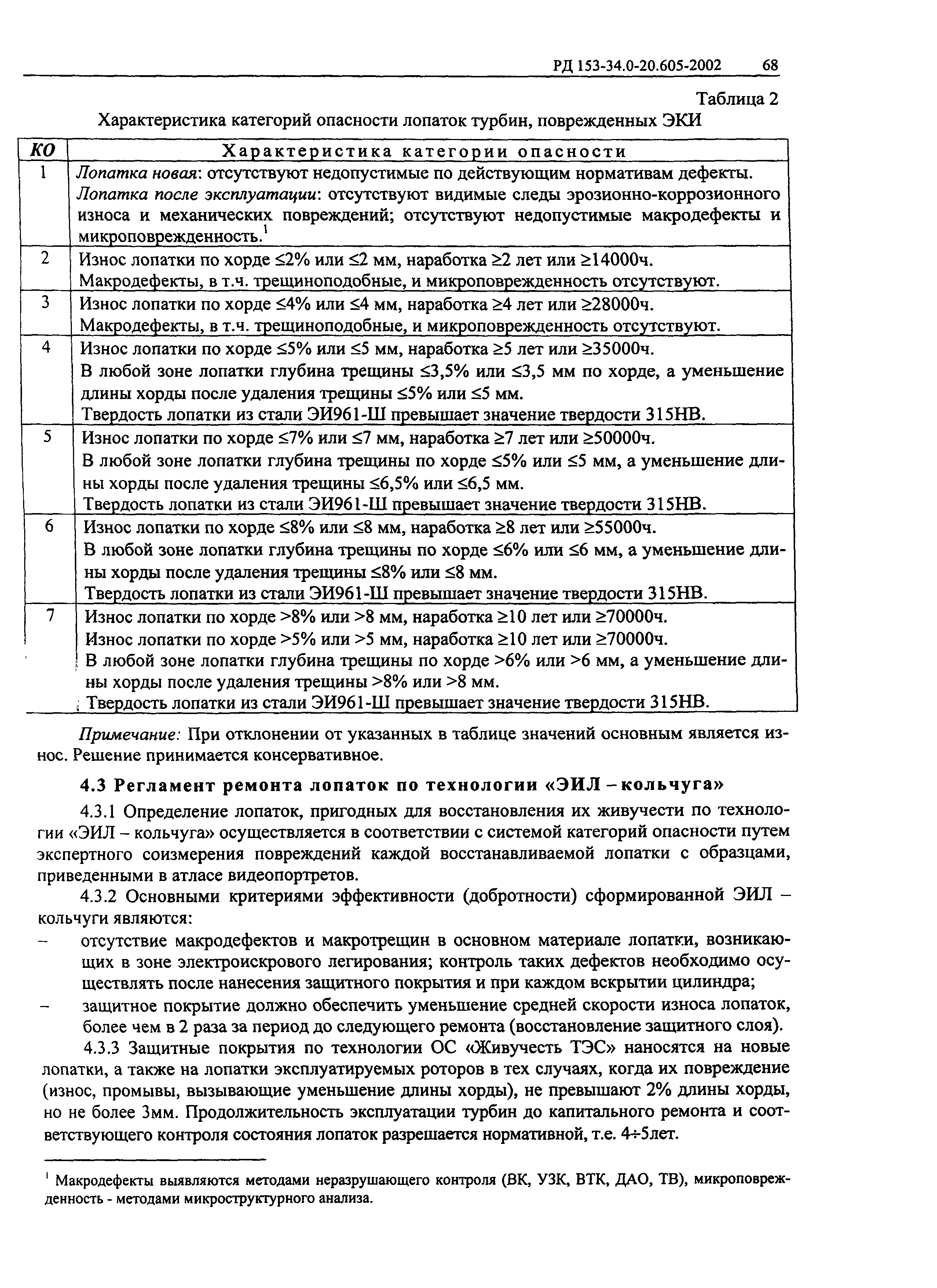 РД 153-34.0-20.605-2002 68

Таблица 2

Характеристика категорий опасности лопаток турбин, поврежденных ЭКИ

| КО | Характеристика категории опасности |
|---|---|
| 1 | Лопатка новая: отсутствуют недопустимые по действующим нормативам дефекты. Лопатка после эксплуатации: отсутствуют видимые следы эрозионно-коррозионного износа и механических повреждений; отсутствуют недопустимые макродефекты и микроповрежденность.$^1$ |
| 2 | Износ лопатки по хорде ≤2% или ≤2 мм, наработка ≥2 лет или ≥14000ч. Макродефекты, в т.ч. трещиноподобные, и микроповрежденность отсутствуют. |
| 3 | Износ лопатки по хорде ≤4% или ≤4 мм, наработка ≥4 лет или ≥28000ч. Макродефекты, в т.ч. трещиноподобные, и микроповрежденность отсутствуют. |
| 4 | Износ лопатки по хорде ≤5% или ≤5 мм, наработка ≥5 лет или ≥35000ч. В любой зоне лопатки глубина трещины ≤3,5% или ≤3,5 мм по хорде, а уменьшение длины хорды после удаления трещины ≤5% или ≤5 мм. Твердость лопатки из стали ЭИ961-Ш превышает значение твердости 315НВ. |
| 5 | Износ лопатки по хорде ≤7% или ≤7 мм, наработка ≥7 лет или ≥50000ч. В любой зоне лопатки глубина трещины по хорде ≤5% или ≤5 мм, а уменьшение длины хорды после удаления трещины ≤6,5% или ≤6,5 мм. Твердость лопатки из стали ЭИ961-Ш превышает значение твердости 315НВ. |
| 6 | Износ лопатки по хорде ≤8% или ≤8 мм, наработка ≥8 лет или ≥55000ч. В любой зоне лопатки глубина трещины по хорде ≤6% или ≤6 мм, а уменьшение длины хорды после удаления трещины ≤8% или ≤8 мм. Твердость лопатки из стали ЭИ961-Ш превышает значение твердости 315НВ. |
| 7 | Износ лопатки по хорде >8% или >8 мм, наработка ≥10 лет или ≥70000ч. Износ лопатки по хорде >5% или >5 мм, наработка ≥10 лет или ≥70000ч. В любой зоне лопатки глубина трещины по хорде >6% или >6 мм, а уменьшение длины хорды после удаления трещины >8% или >8 мм. Твердость лопатки из стали ЭИ961-Ш превышает значение твердости 315НВ. |

Примечание: При отклонении от указанных в таблице значений основным является износ. Решение принимается консервативное.

4.3 Регламент ремонта лопаток по технологии «ЭИЛ – кольчуга»

4.3.1 Определение лопаток, пригодных для восстановления их живучести по технологии «ЭИЛ – кольчуга» осуществляется в соответствии с системой категорий опасности путем экспертного соизмерения повреждений каждой восстанавливаемой лопатки с образцами, приведенными в атласе видеопортретов.

4.3.2 Основными критериями эффективности (добротности) сформированной ЭИЛ – кольчуги являются:

– отсутствие макродефектов и макротрещин в основном материале лопатки, возникающих в зоне электроискрового легирования; контроль таких дефектов необходимо осуществлять после нанесения защитного покрытия и при каждом вскрытии цилиндра;

– защитное покрытие должно обеспечить уменьшение средней скорости износа лопаток, более чем в 2 раза за период до следующего ремонта (восстановление защитного слоя).

4.3.3 Защитные покрытия по технологии ОС «Живучесть ТЭС» наносятся на новые лопатки, а также на лопатки эксплуатируемых роторов в тех случаях, когда их повреждение (износ, промывы, вызывающие уменьшение длины хорды), не превышают 2% длины хорды, но не более 3мм. Продолжительность эксплуатации турбин до капитального ремонта и соответствующего контроля состояния лопаток разрешается нормативной, т.е. 4÷5лет.

$^1$ Макродефекты выявляются методами неразрушающего контроля (ВК, УЗК, ВТК, ДАО, ТВ), микроповрежденность - методами микроструктурного анализа.